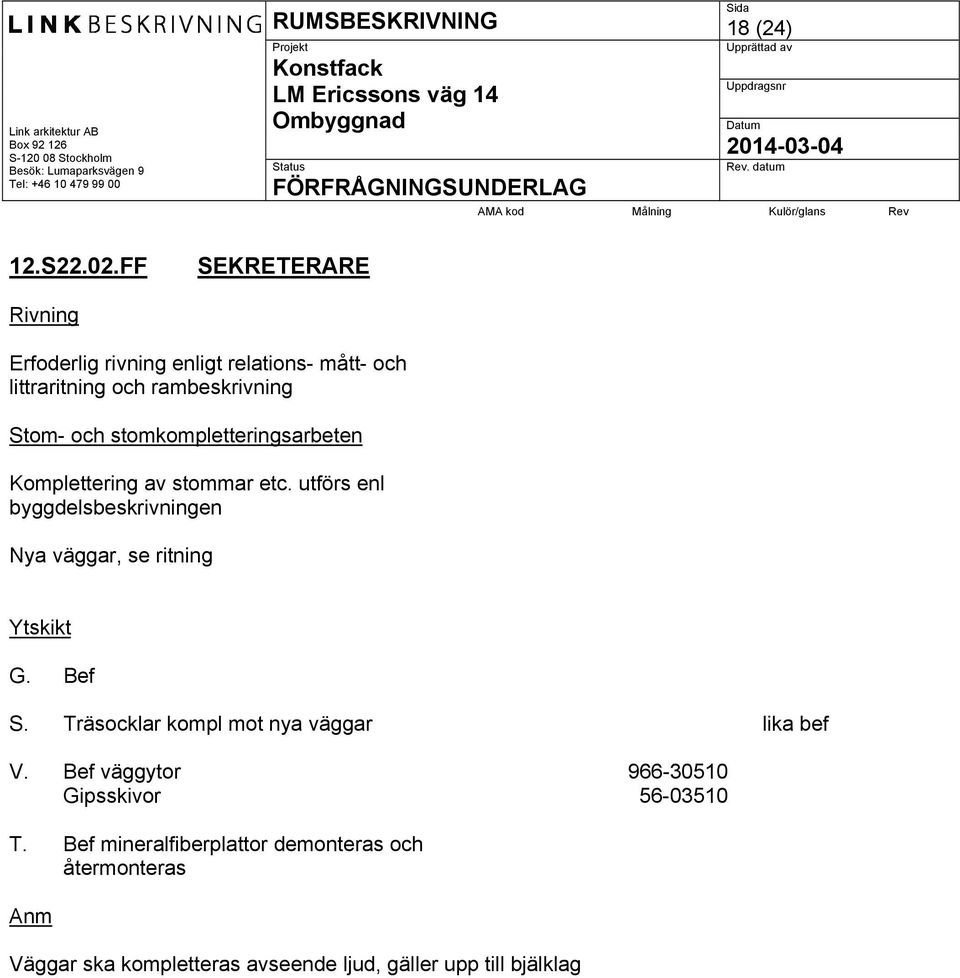 LINK BESKRIVNING

Link arkitektur AB
Box 92 126
S-120 08 Stockholm
Besök: Lumaparksvägen 9
Tel: +46 10 479 99 00

RUMSBESKRIVNING
Projekt
Konstfack
LM Ericssons väg 14
Ombyggnad
Status
FÖRFRÅGNINGSUNDERLAG

Sida
18 (24)
Upprättad av
Uppdragsnr
Datum
2014-03-04
Rev. datum

AMA kod Målning Kulör/glans Rev

12.S22.02.FF SEKRETERARE

Rivning

Erfoderlig rivning enligt relations- mått- och littraritning och rambeskrivning

Stom- och stomkompletteringsarbeten

Komplettering av stommar etc. utförs enl byggdelsbeskrivningen

Nya väggar, se ritning

Ytskikt

G. Bef

S. Träsocklar kompl mot nya väggar lika bef

V. Bef väggytor 966-30510
Gipsskivor 56-03510

T. Bef mineralfiberplattor demonteras och återmonteras

Anm

Väggar ska kompletteras avseende ljud, gäller upp till bjälklag